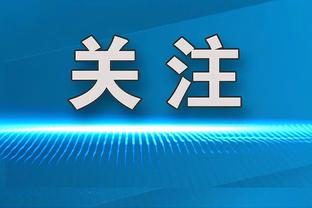 关注